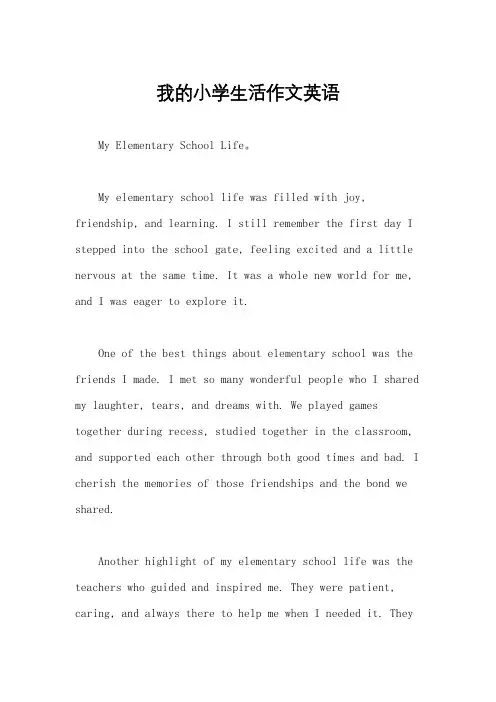 我的小学生活作文英语

My Elementary School Life。

My elementary school life was filled with joy, friendship, and learning. I still remember the first day I stepped into the school gate, feeling excited and a little nervous at the same time. It was a whole new world for me, and I was eager to explore it.

One of the best things about elementary school was the friends I made. I met so many wonderful people who I shared my laughter, tears, and dreams with. We played games together during recess, studied together in the classroom, and supported each other through both good times and bad. I cherish the memories of those friendships and the bond we shared.

Another highlight of my elementary school life was the teachers who guided and inspired me. They were patient, caring, and always there to help me when I needed it. They